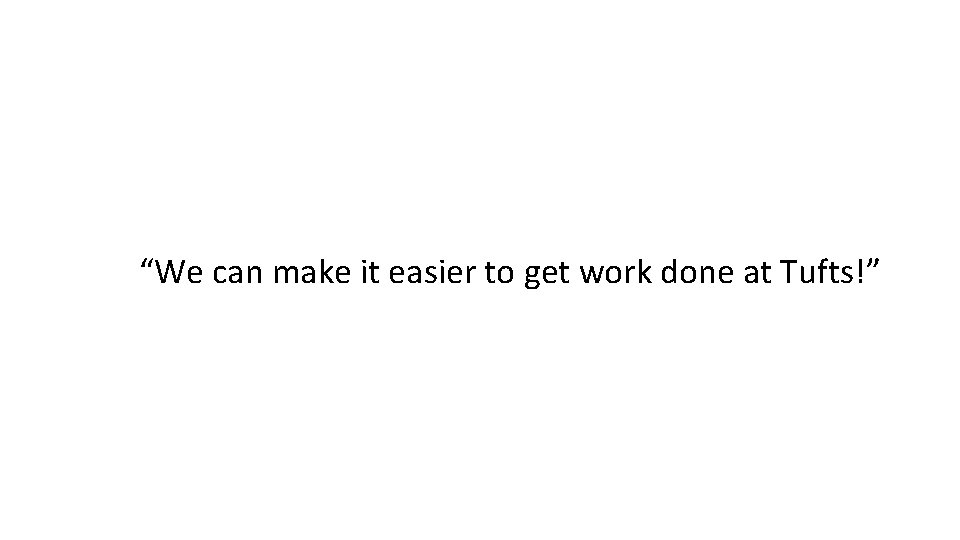 “We can make it easier to get work done at Tufts!”